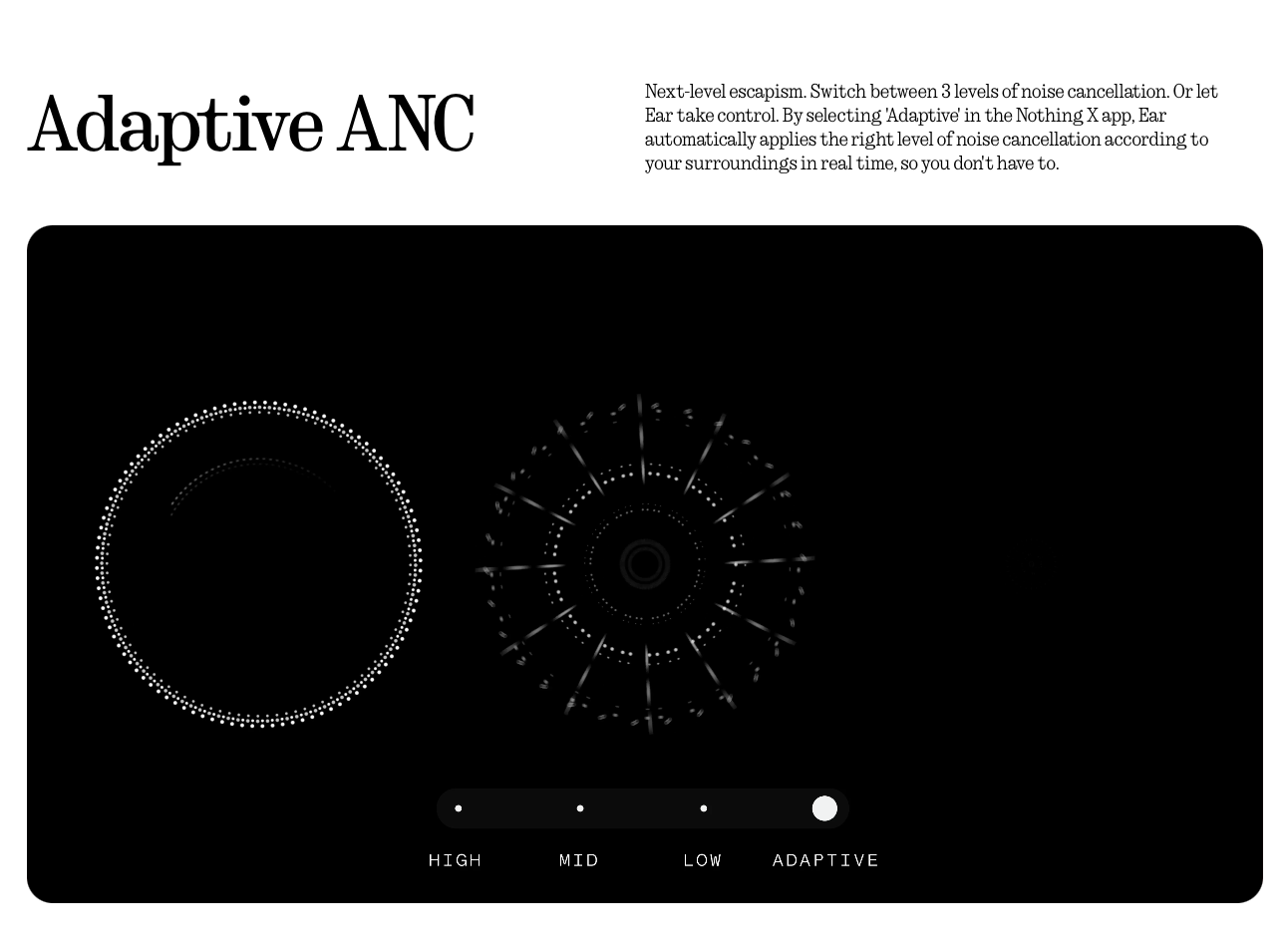 Adaptive ANC

Next-level escapism. Switch between 3 levels of noise cancellation. Or let Ear take control. By selecting 'Adaptive' in the Nothing X app, Ear automatically applies the right level of noise cancellation according to your surroundings in real time, so you don't have to.

HIGH MID LOW ADAPTIVE